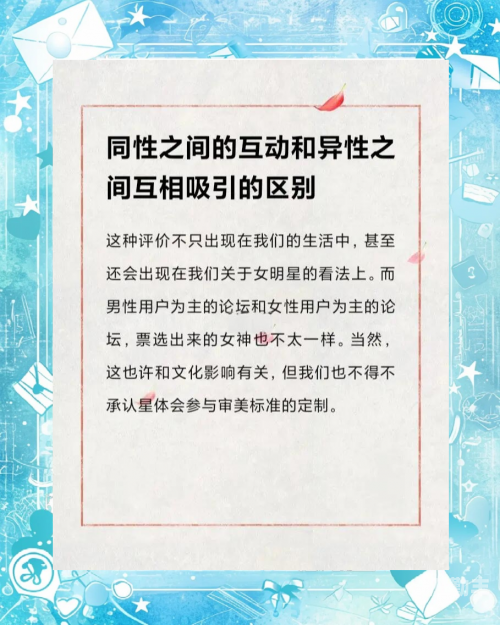 同性之间的互动和异性之间互相吸引的区别

这种评价不只出现在我们的生活中，甚至还会出现在我们关于女明星的看法上。而男性用户为主的论坛和女性用户为主的论坛，票选出来的女神也不太一样。当然，这也许和文化影响有关，但我们也不得不承认星体会参与审美标准的定制。